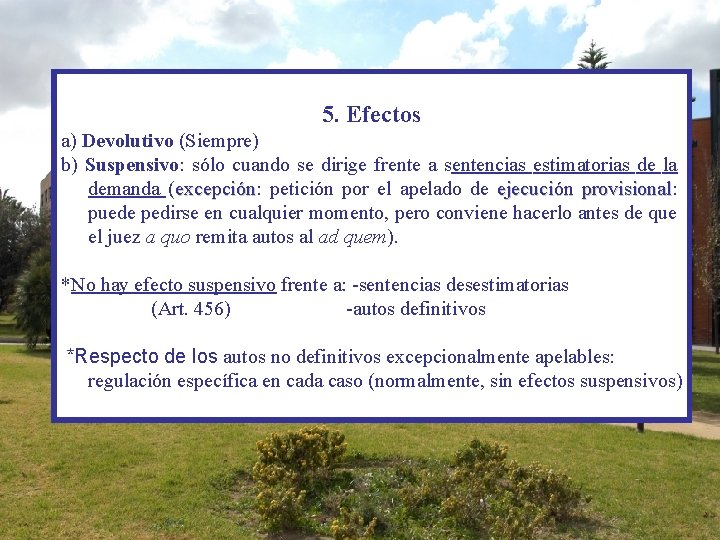 5. Efectos

a) Devolutivo (Siempre)

b) Suspensivo: sólo cuando se dirige frente a sentencias estimatorias de la demanda (excepción: petición por el apelado de ejecución provisional: puede pedirse en cualquier momento, pero conviene hacerlo antes de que el juez a quo remita autos al ad quem).

*No hay efecto suspensivo frente a: -sentencias desestimatorias
(Art. 456) -autos definitivos

*Respecto de los autos no definitivos excepcionalmente apelables: regulación específica en cada caso (normalmente, sin efectos suspensivos)